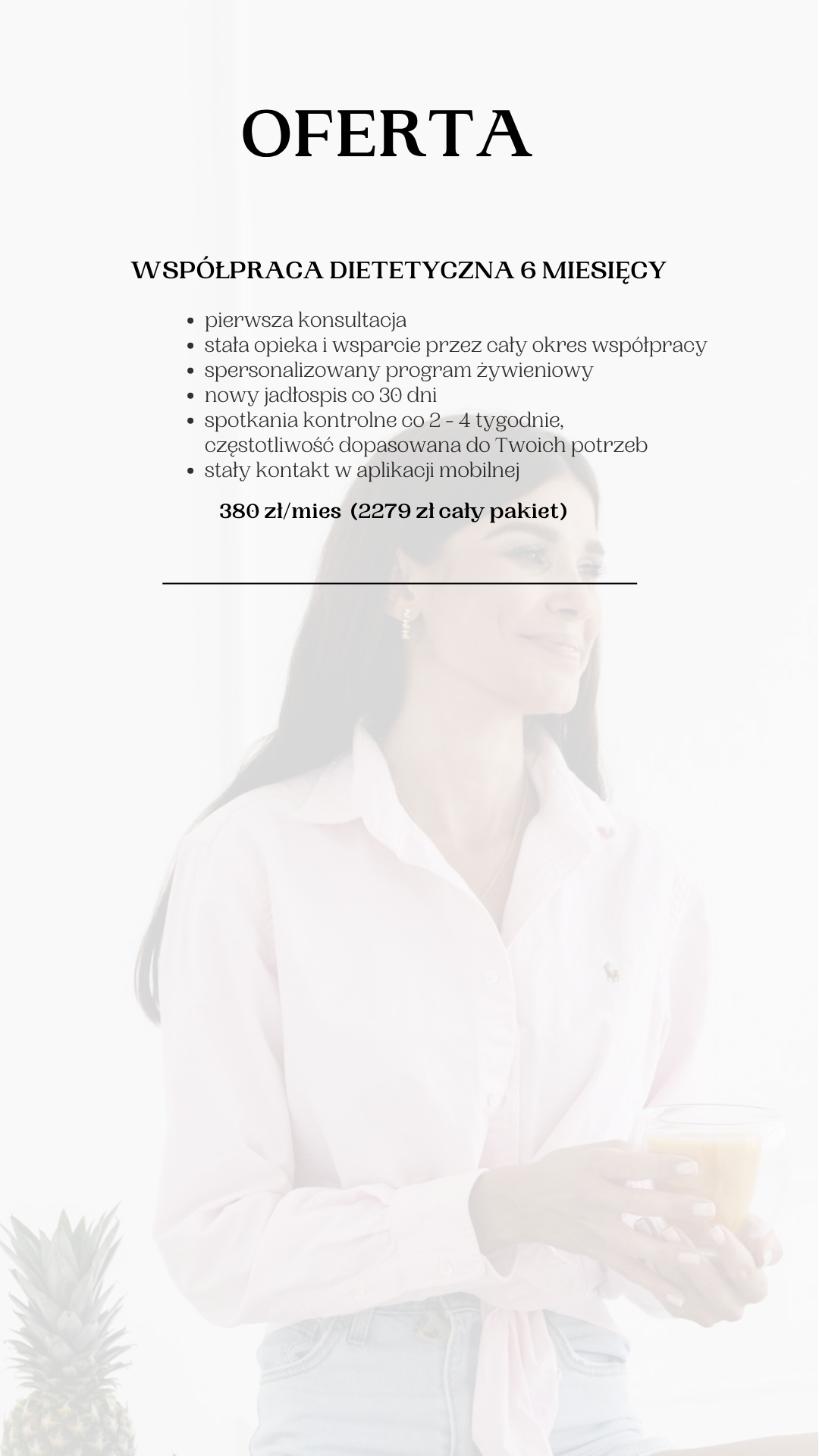 OFERTA

WSPÓŁPRACA DIETETYCZNA 6 MIESIĘCY

• pierwsza konsultacja
• stała opieka i wsparcie przez cały okres współpracy
• spersonalizowany program żywieniowy
• nowy jadłospis co 30 dni
• spotkania kontrolne co 2 - 4 tygodnie, częstotliwość dopasowana do Twoich potrzeb
• stały kontakt w aplikacji mobilnej

380 zł/mies (2279 zł cały pakiet)